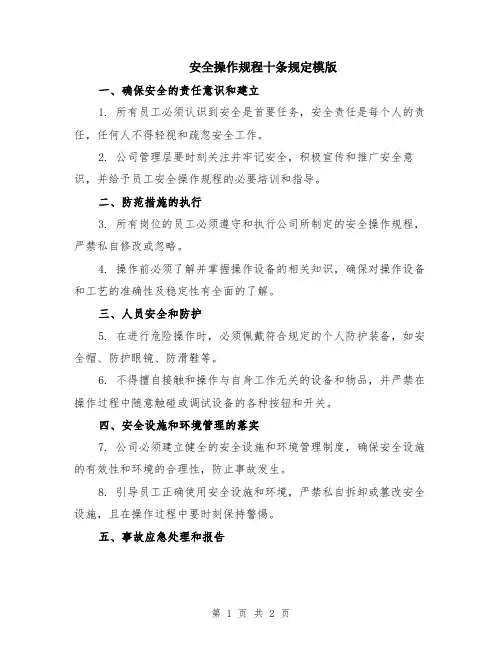 安全操作规程十条规定模版

一、确保安全的责任意识和建立

1. 所有员工必须认识到安全是首要任务，安全责任是每个人的责任，任何人不得轻视和疏忽安全工作。

2. 公司管理层要时刻关注并牢记安全，积极宣传和推广安全意识，并给予员工安全操作规程的必要培训和指导。

二、防范措施的执行

3. 所有岗位的员工必须遵守和执行公司所制定的安全操作规程，严禁私自修改或忽略。

4. 操作前必须了解并掌握操作设备的相关知识，确保对操作设备和工艺的准确性及稳定性有全面的了解。

三、人员安全和防护

5. 在进行危险操作时，必须佩戴符合规定的个人防护装备，如安全帽、防护眼镜、防滑鞋等。

6. 不得擅自接触和操作与自身工作无关的设备和物品，并严禁在操作过程中随意触碰或调试设备的各种按钮和开关。

四、安全设施和环境管理的落实

7. 公司必须建立健全的安全设施和环境管理制度，确保安全设施的有效性和环境的合理性，防止事故发生。

8. 引导员工正确使用安全设施和环境，严禁私自拆卸或篡改安全设施，且在操作过程中要时刻保持警惕。

五、事故应急处理和报告

第 1 页 共 2 页